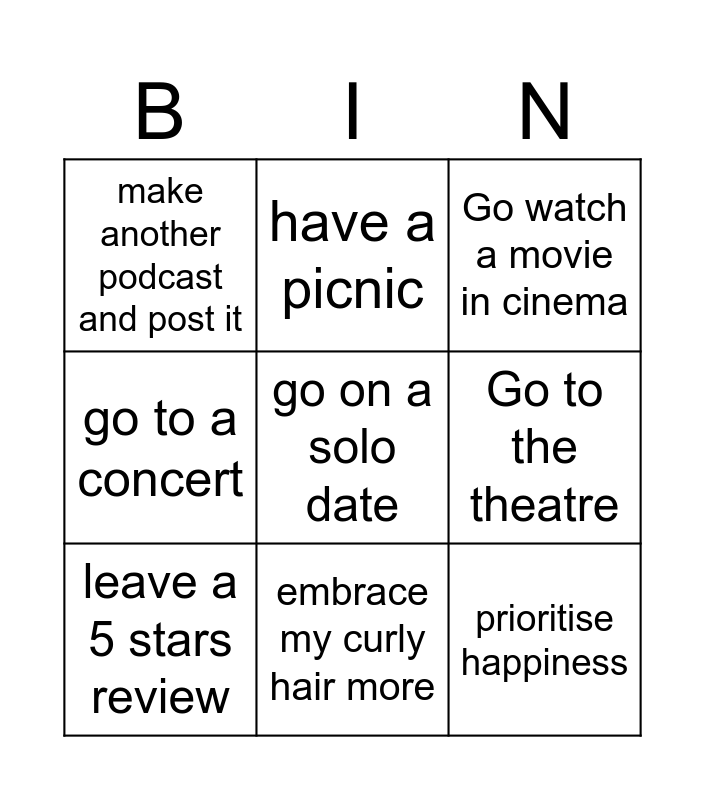 | B | I | N |
|---|---|---|
| make another podcast and post it | have a picnic | Go watch a movie in cinema |
| go to a concert | go on a solo date | Go to the theatre |
| leave a 5 stars review | embrace my curly hair more | prioritise happiness |